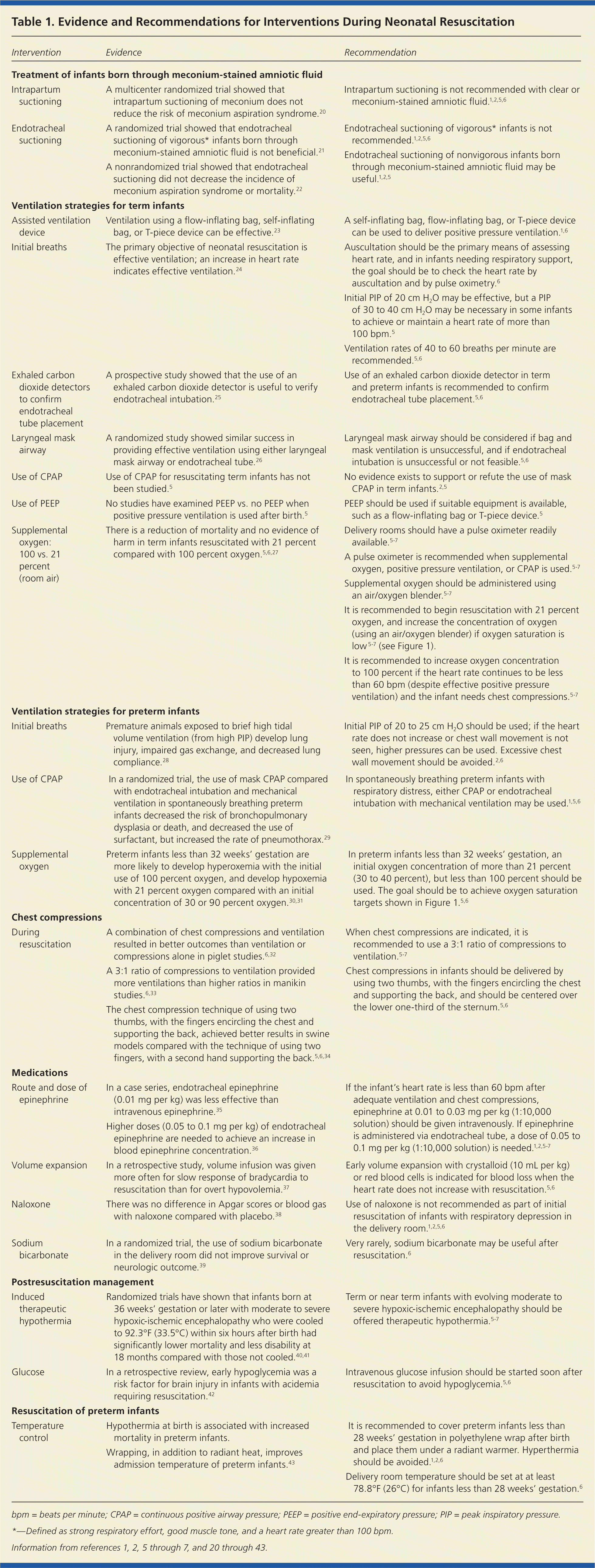 Table 1. Evidence and Recommendations for Interventions During Neonatal Resuscitation

| Intervention | Evidence | Recommendation |
|---|---|---|
| **Treatment of infants born through meconium-stained amniotic fluid** | | |
| Intrapartum suctioning | A multicenter randomized trial showed that intrapartum suctioning of meconium does not reduce the risk of meconium aspiration syndrome.$^{20}$ | Intrapartum suctioning is not recommended with clear or meconium-stained amniotic fluid.$^{1,2,5,6}$ |
| Endotracheal suctioning | A randomized trial showed that endotracheal suctioning of vigorous* infants born through meconium-stained amniotic fluid is not beneficial.$^{21}$ A nonrandomized trial showed that endotracheal suctioning did not decrease the incidence of meconium aspiration syndrome or mortality.$^{22}$ | Endotracheal suctioning of vigorous* infants is not recommended.$^{1,2,5,6}$ Endotracheal suctioning of nonvigorous infants born through meconium-stained amniotic fluid may be useful.$^{1,2,5}$ |
| **Ventilation strategies for term infants** | | |
| Assisted ventilation device | Ventilation using a flow-inflating bag, self-inflating bag, or T-piece device can be effective.$^{23}$ | A self-inflating bag, flow-inflating bag, or T-piece device can be used to deliver positive pressure ventilation.$^{1,6}$ |
| Initial breaths | The primary objective of neonatal resuscitation is effective ventilation; an increase in heart rate indicates effective ventilation.$^{24}$ | Auscultation should be the primary means of assessing heart rate, and in infants needing respiratory support, the goal should be to check the heart rate by auscultation and by pulse oximetry.$^{6}$ Initial PIP of 20 cm $H_2O$ may be effective, but a PIP of 30 to 40 cm $H_2O$ may be necessary in some infants to achieve or maintain a heart rate of more than 100 bpm.$^{5}$ Ventilation rates of 40 to 60 breaths per minute are recommended.$^{5,6}$ |
| Exhaled carbon dioxide detectors to confirm endotracheal tube placement | A prospective study showed that the use of an exhaled carbon dioxide detector is useful to verify endotracheal intubation.$^{25}$ | Use of an exhaled carbon dioxide detector in term and preterm infants is recommended to confirm endotracheal tube placement.$^{5,6}$ |
| Laryngeal mask airway | A randomized study showed similar success in providing effective ventilation using either laryngeal mask airway or endotracheal tube.$^{26}$ | Laryngeal mask airway should be considered if bag and mask ventilation is unsuccessful, and if endotracheal intubation is unsuccessful or not feasible.$^{5,6}$ |
| Use of CPAP | Use of CPAP for resuscitating term infants has not been studied.$^{5}$ | No evidence exists to support or refute the use of mask CPAP in term infants.$^{2,5}$ |
| Use of PEEP | No studies have examined PEEP vs. no PEEP when positive pressure ventilation is used after birth.$^{5}$ | PEEP should be used if suitable equipment is available, such as a flow-inflating bag or T-piece device.$^{5}$ |
| Supplemental oxygen: 100 vs. 21 percent (room air) | There is a reduction of mortality and no evidence of harm in term infants resuscitated with 21 percent compared with 100 percent oxygen.$^{5,6,27}$ | Delivery rooms should have a pulse oximeter readily available.$^{5-7}$ A pulse oximeter is recommended when supplemental oxygen, positive pressure ventilation, or CPAP is used.$^{5-7}$ Supplemental oxygen should be administered using an air/oxygen blender.$^{5-7}$ It is recommended to begin resuscitation with 21 percent oxygen, and increase the concentration of oxygen (using an air/oxygen blender) if oxygen saturation is low$^{5-7}$ (see Figure 1). It is recommended to increase oxygen concentration to 100 percent if the heart rate continues to be less than 60 bpm (despite effective positive pressure ventilation) and the infant needs chest compressions.$^{5-7}$ |
| **Ventilation strategies for preterm infants** | | |
| Initial breaths | Premature animals exposed to brief high tidal volume ventilation (from high PIP) develop lung injury, impaired gas exchange, and decreased lung compliance.$^{28}$ | Initial PIP of 20 to 25 cm $H_2O$ should be used; if the heart rate does not increase or chest wall movement is not seen, higher pressures can be used. Excessive chest wall movement should be avoided.$^{2,6}$ |
| Use of CPAP | In a randomized trial, the use of mask CPAP compared with endotracheal intubation and mechanical ventilation in spontaneously breathing preterm infants decreased the risk of bronchopulmonary dysplasia or death, and decreased the use of surfactant, but increased the rate of pneumothorax.$^{29}$ | In spontaneously breathing preterm infants with respiratory distress, either CPAP or endotracheal intubation with mechanical ventilation may be used.$^{1,5,6}$ |
| Supplemental oxygen | Preterm infants less than 32 weeks' gestation are more likely to develop hyperoxemia with the initial use of 100 percent oxygen, and develop hypoxemia with 21 percent oxygen compared with an initial concentration of 30 or 90 percent oxygen.$^{30,31}$ | In preterm infants less than 32 weeks' gestation, an initial oxygen concentration of more than 21 percent (30 to 40 percent), but less than 100 percent should be used. The goal should be to achieve oxygen saturation targets shown in Figure 1.$^{5,6}$ |
| **Chest compressions** | | |
| During resuscitation | A combination of chest compressions and ventilation resulted in better outcomes than ventilation or compressions alone in piglet studies.$^{6,32}$ A 3:1 ratio of compressions to ventilation provided more ventilations than higher ratios in manikin studies.$^{6,33}$ The chest compression technique of using two thumbs, with the fingers encircling the chest and supporting the back, achieved better results in swine models compared with the technique of using two fingers, with a second hand supporting the back.$^{5,6,34}$ | When chest compressions are indicated, it is recommended to use a 3:1 ratio of compressions to ventilation.$^{5-7}$ Chest compressions in infants should be delivered by using two thumbs, with the fingers encircling the chest and supporting the back, and should be centered over the lower one-third of the sternum.$^{5,6}$ |
| **Medications** | | |
| Route and dose of epinephrine | In a case series, endotracheal epinephrine (0.01 mg per kg) was less effective than intravenous epinephrine.$^{35}$ Higher doses (0.05 to 0.1 mg per kg) of endotracheal epinephrine are needed to achieve an increase in blood epinephrine concentration.$^{36}$ | If the infant's heart rate is less than 60 bpm after adequate ventilation and chest compressions, epinephrine at 0.01 to 0.03 mg per kg (1:10,000 solution) should be given intravenously. If epinephrine is administered via endotracheal tube, a dose of 0.05 to 0.1 mg per kg (1:10,000 solution) is needed.$^{1,2,5-7}$ |
| Volume expansion | In a retrospective study, volume infusion was given more often for slow response of bradycardia to resuscitation than for overt hypovolemia.$^{37}$ | Early volume expansion with crystalloid (10 mL per kg) or red blood cells is indicated for blood loss when the heart rate does not increase with resuscitation.$^{5,6}$ |
| Naloxone | There was no difference in Apgar scores or blood gas with naloxone compared with placebo.$^{38}$ | Use of naloxone is not recommended as part of initial resuscitation of infants with respiratory depression in the delivery room.$^{1,2,5,6}$ |
| Sodium bicarbonate | In a randomized trial, the use of sodium bicarbonate in the delivery room did not improve survival or neurologic outcome.$^{39}$ | Very rarely, sodium bicarbonate may be useful after resuscitation.$^{6}$ |
| **Postresuscitation management** | | |
| Induced therapeutic hypothermia | Randomized trials have shown that infants born at 36 weeks' gestation or later with moderate to severe hypoxic-ischemic encephalopathy who were cooled to 92.3°F (33.5°C) within six hours after birth had significantly lower mortality and less disability at 18 months compared with those not cooled.$^{40,41}$ | Term or near term infants with evolving moderate to severe hypoxic-ischemic encephalopathy should be offered therapeutic hypothermia.$^{5-7}$ |
| Glucose | In a retrospective review, early hypoglycemia was a risk factor for brain injury in infants with acidemia requiring resuscitation.$^{42}$ | Intravenous glucose infusion should be started soon after resuscitation to avoid hypoglycemia.$^{5,6}$ |
| **Resuscitation of preterm infants** | | |
| Temperature control | Hypothermia at birth is associated with increased mortality in preterm infants. Wrapping, in addition to radiant heat, improves admission temperature of preterm infants.$^{43}$ | It is recommended to cover preterm infants less than 28 weeks' gestation in polyethylene wrap after birth and place them under a radiant warmer. Hyperthermia should be avoided.$^{1,2,6}$ Delivery room temperature should be set at at least 78.8°F (26°C) for infants less than 28 weeks' gestation.$^{6}$ |

bpm = beats per minute; CPAP = continuous positive airway pressure; PEEP = positive end-expiratory pressure; PIP = peak inspiratory pressure.

*—Defined as strong respiratory effort, good muscle tone, and a heart rate greater than 100 bpm.

Information from references 1, 2, 5 through 7, and 20 through 43.